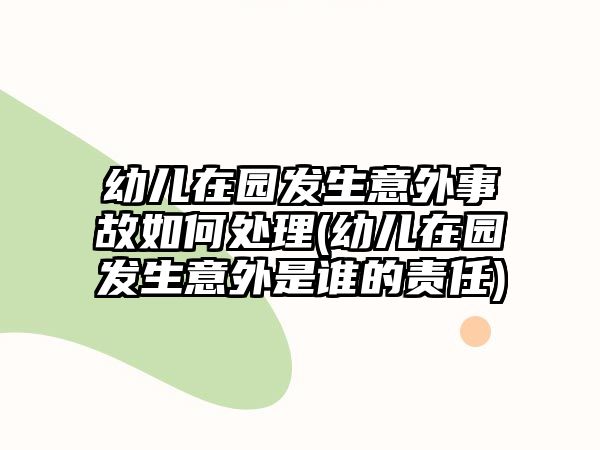 幼儿在园发生意外事故如何处理(幼儿在园发生意外是谁的责任)